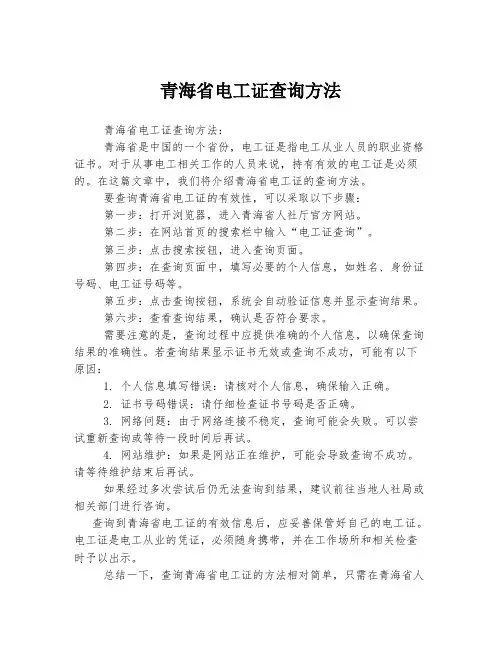 青海省电工证查询方法

青海省电工证查询方法：

青海省是中国的一个省份，电工证是指电工从业人员的职业资格证书。对于从事电工相关工作的人员来说，持有有效的电工证是必须的。在这篇文章中，我们将介绍青海省电工证的查询方法。

要查询青海省电工证的有效性，可以采取以下步骤：

第一步：打开浏览器，进入青海省人社厅官方网站。

第二步：在网站首页的搜索栏中输入“电工证查询”。

第三步：点击搜索按钮，进入查询页面。

第四步：在查询页面中，填写必要的个人信息，如姓名、身份证号码、电工证号码等。

第五步：点击查询按钮，系统会自动验证信息并显示查询结果。

第六步：查看查询结果，确认是否符合要求。

需要注意的是，查询过程中应提供准确的个人信息，以确保查询结果的准确性。若查询结果显示证书无效或查询不成功，可能有以下原因：

1. 个人信息填写错误：请核对个人信息，确保输入正确。

2. 证书号码错误：请仔细检查证书号码是否正确。

3. 网络问题：由于网络连接不稳定，查询可能会失败。可以尝试重新查询或等待一段时间后再试。

4. 网站维护：如果是网站正在维护，可能会导致查询不成功。请等待维护结束后再试。

如果经过多次尝试后仍无法查询到结果，建议前往当地人社局或相关部门进行咨询。

查询到青海省电工证的有效信息后，应妥善保管好自己的电工证。电工证是电工从业的凭证，必须随身携带，并在工作场所和相关检查时予以出示。

总结一下，查询青海省电工证的方法相对简单，只需在青海省人